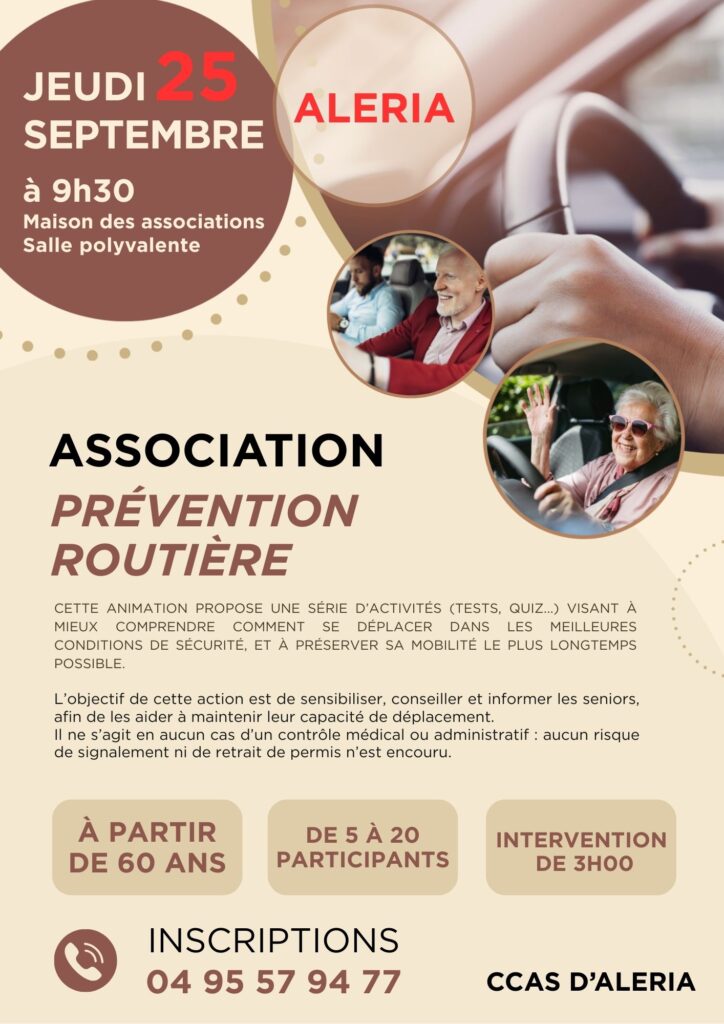 JEUDI 25 SEPTEMBRE

à 9h30
Maison des associations
Salle polyvalente

ALERIA

ASSOCIATION
PRÉVENTION ROUTIÈRE

CETTE ANIMATION PROPOSE UNE SÉRIE D'ACTIVITÉS (TESTS, QUIZ...) VISANT À MIEUX COMPRENDRE COMMENT SE DÉPLACER DANS LES MEILLEURES CONDITIONS DE SÉCURITÉ, ET À PRÉSERVER SA MOBILITÉ LE PLUS LONGTEMPS POSSIBLE.

L'objectif de cette action est de sensibiliser, conseiller et informer les seniors, afin de les aider à maintenir leur capacité de déplacement.
Il ne s'agit en aucun cas d'un contrôle médical ou administratif : aucun risque de signalement ni de retrait de permis n'est encouru.

À PARTIR DE 60 ANS

DE 5 À 20 PARTICIPANTS

INTERVENTION DE 3H00

INSCRIPTIONS
04 95 57 94 77

CCAS D'ALERIA